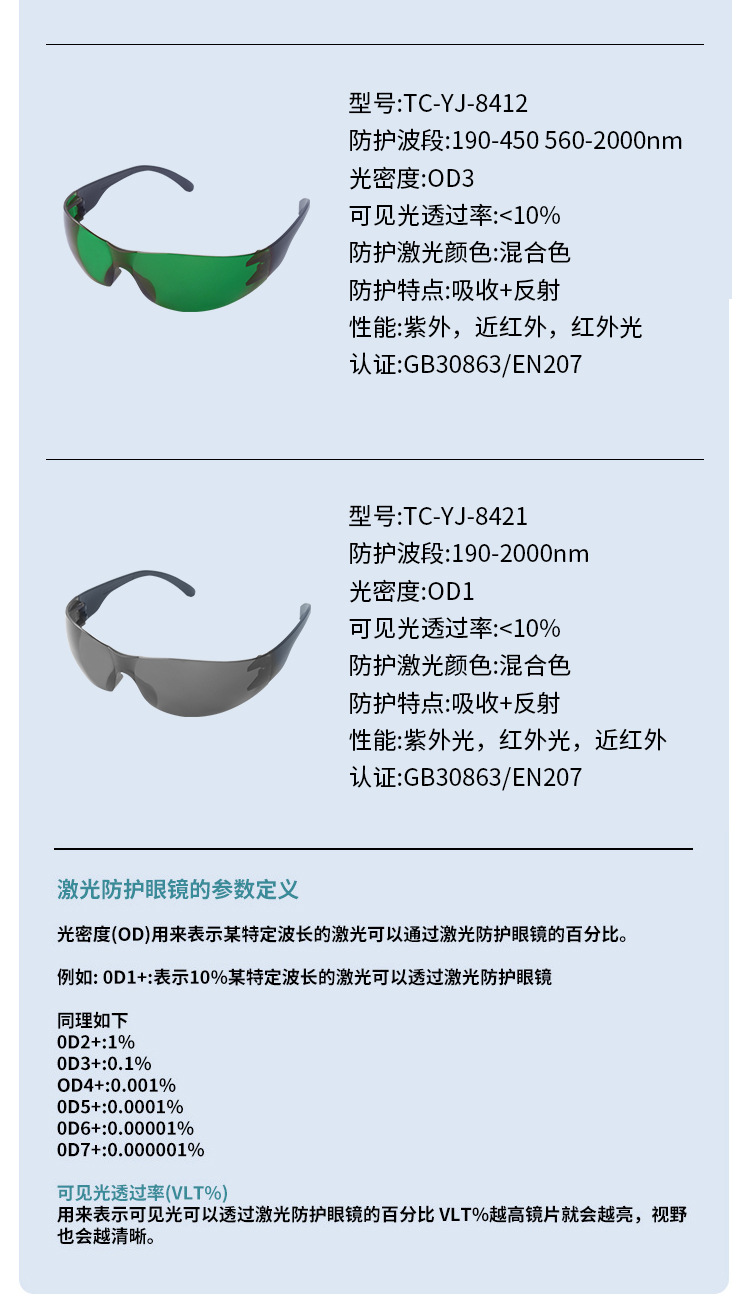 型号:TC-YJ-8412
防护波段:190-450 560-2000nm
光密度:OD3
可见光透过率:<10%
防护激光颜色:混合色
防护特点:吸收+反射
性能:紫外，近红外，红外光
认证:GB30863/EN207

型号:TC-YJ-8421
防护波段:190-2000nm
光密度:OD1
可见光透过率:<10%
防护激光颜色:混合色
防护特点:吸收+反射
性能:紫外光，红外光，近红外
认证:GB30863/EN207

激光防护眼镜的参数定义

光密度(OD)用来表示某特定波长的激光可以通过激光防护眼镜的百分比。

例如: 0D1+:表示10%某特定波长的激光可以透过激光防护眼镜

同理如下
0D2+:1%
0D3+:0.1%
OD4+:0.001%
0D5+:0.0001%
0D6+:0.00001%
0D7+:0.000001%

可见光透过率(VLT%)
用来表示可见光可以透过激光防护眼镜的百分比 VLT%越高镜片就会越亮，视野也会越清晰。